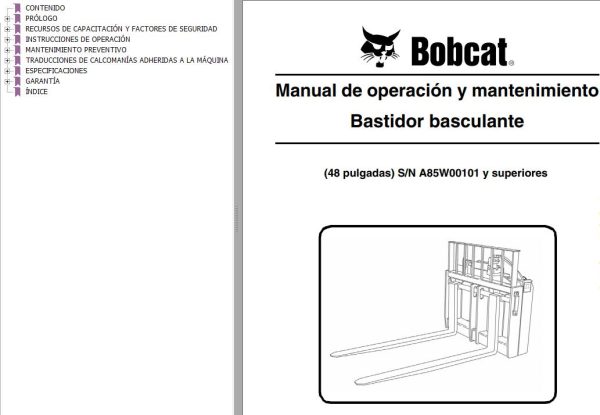 CONTENIDO
PRÓLOGO
RECURSOS DE CAPACITACIÓN Y FACTORES DE SEGURIDAD
INSTRUCCIONES DE OPERACIÓN
MANTENIMIENTO PREVENTIVO
TRADUCCIONES DE CALCOMANÍAS ADHERIDAS A LA MÁQUINA
ESPECIFICACIONES
GARANTÍA
ÍNDICE

Bobcat®

Manual de operación y mantenimiento

Bastidor basculante

(48 pulgadas) S/N A85W00101 y superiores